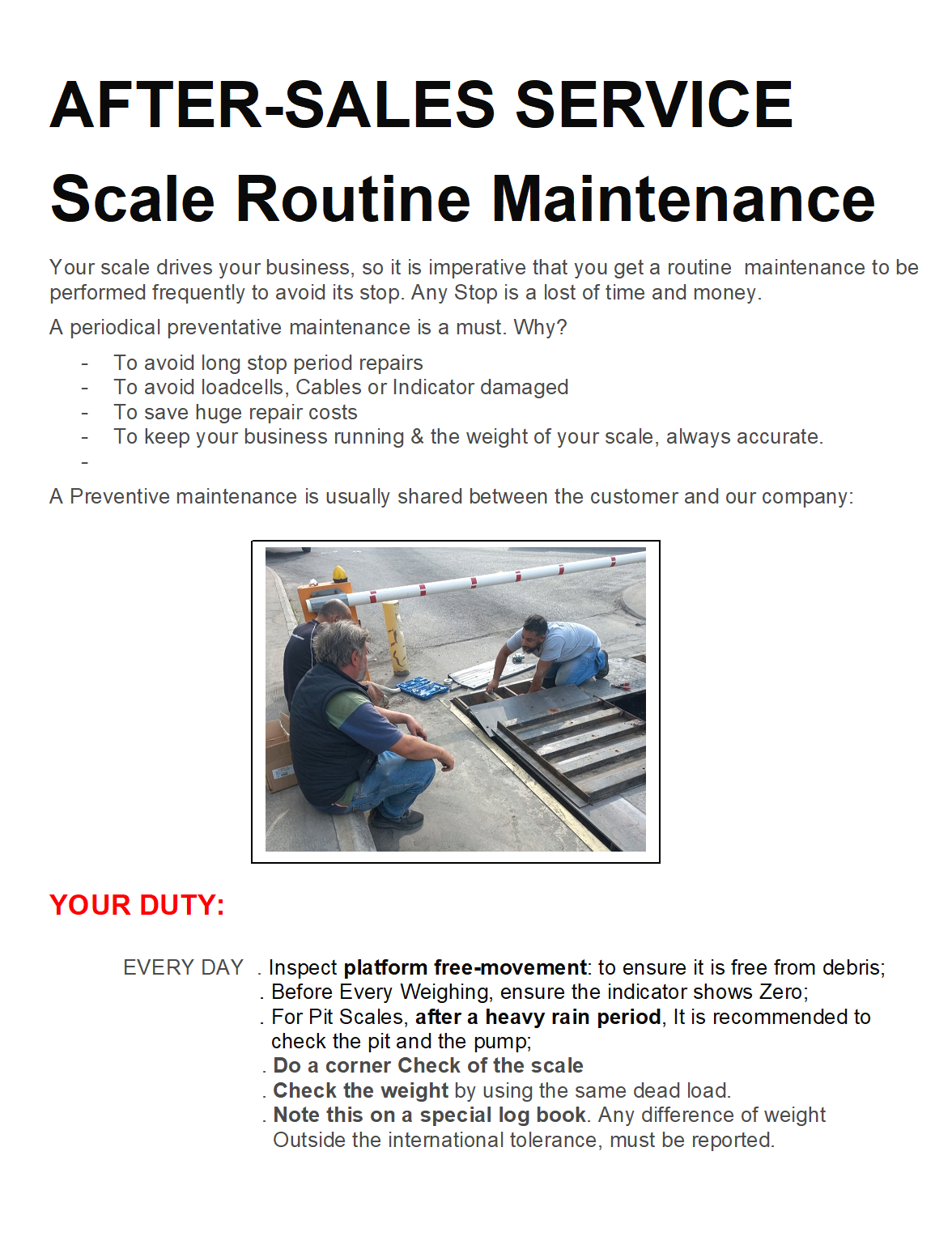 AFTER-SALES SERVICE

Scale Routine Maintenance

Your scale drives your business, so it is imperative that you get a routine maintenance to be performed frequently to avoid its stop. Any Stop is a lost of time and money.

A periodical preventative maintenance is a must. Why?

- To avoid long stop period repairs
- To avoid loadcells, Cables or Indicator damaged
- To save huge repair costs
- To keep your business running & the weight of your scale, always accurate.
-

A Preventive maintenance is usually shared between the customer and our company:

YOUR DUTY:

EVERY DAY . Inspect platform free-movement: to ensure it is free from debris;
. Before Every Weighing, ensure the indicator shows Zero;
. For Pit Scales, after a heavy rain period, It is recommended to check the pit and the pump;
. Do a corner Check of the scale
. Check the weight by using the same dead load.
. Note this on a special log book. Any difference of weight Outside the international tolerance, must be reported.